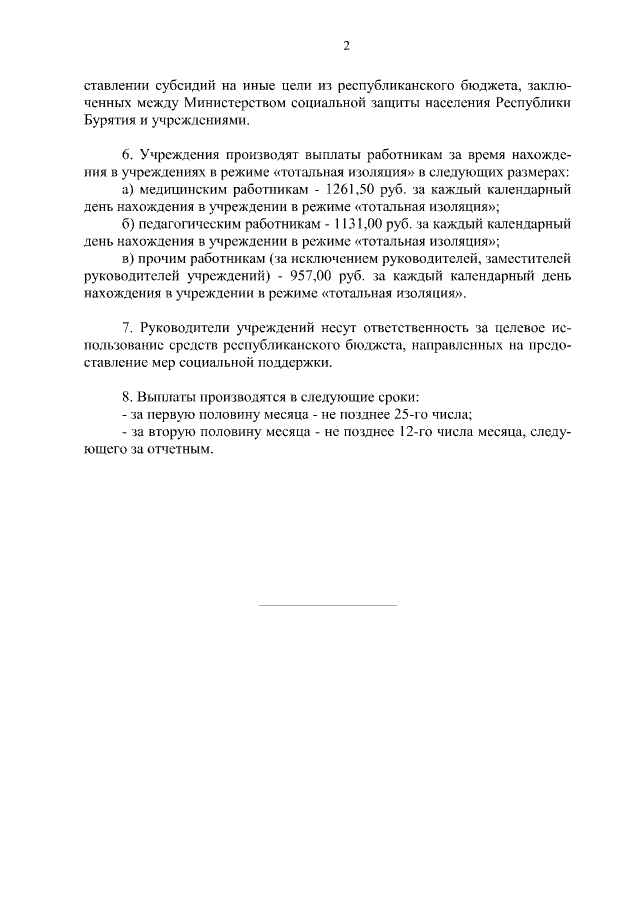 2

ставлении субсидий на иные цели из республиканского бюджета, заключенных между Министерством социальной защиты населения Республики Бурятия и учреждениями.

6. Учреждения производят выплаты работникам за время нахождения в учреждениях в режиме «тотальная изоляция» в следующих размерах:
а) медицинским работникам - 1261,50 руб. за каждый календарный день нахождения в учреждении в режиме «тотальная изоляция»;
б) педагогическим работникам - 1131,00 руб. за каждый календарный день нахождения в учреждении в режиме «тотальная изоляция»;
в) прочим работникам (за исключением руководителей, заместителей руководителей учреждений) - 957,00 руб. за каждый календарный день нахождения в учреждении в режиме «тотальная изоляция».

7. Руководители учреждений несут ответственность за целевое использование средств республиканского бюджета, направленных на предоставление мер социальной поддержки.

8. Выплаты производятся в следующие сроки:
- за первую половину месяца - не позднее 25-го числа;
- за вторую половину месяца - не позднее 12-го числа месяца, следующего за отчетным.